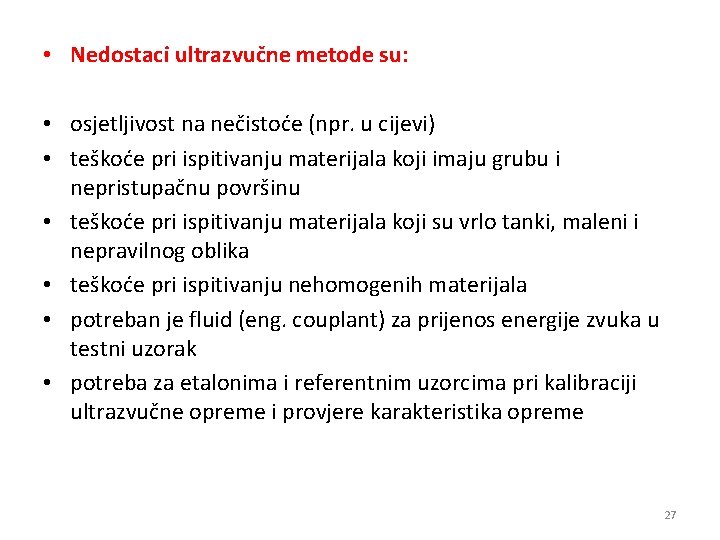 • Nedostaci ultrazvučne metode su:

• osjetljivost na nečistoće (npr. u cijevi)
• teškoće pri ispitivanju materijala koji imaju grubu i nepristupačnu površinu
• teškoće pri ispitivanju materijala koji su vrlo tanki, maleni i nepravilnog oblika
• teškoće pri ispitivanju nehomogenih materijala
• potreban je fluid (eng. couplant) za prijenos energije zvuka u testni uzorak
• potreba za etalonima i referentnim uzorcima pri kalibraciji ultrazvučne opreme i provjere karakteristika opreme

27